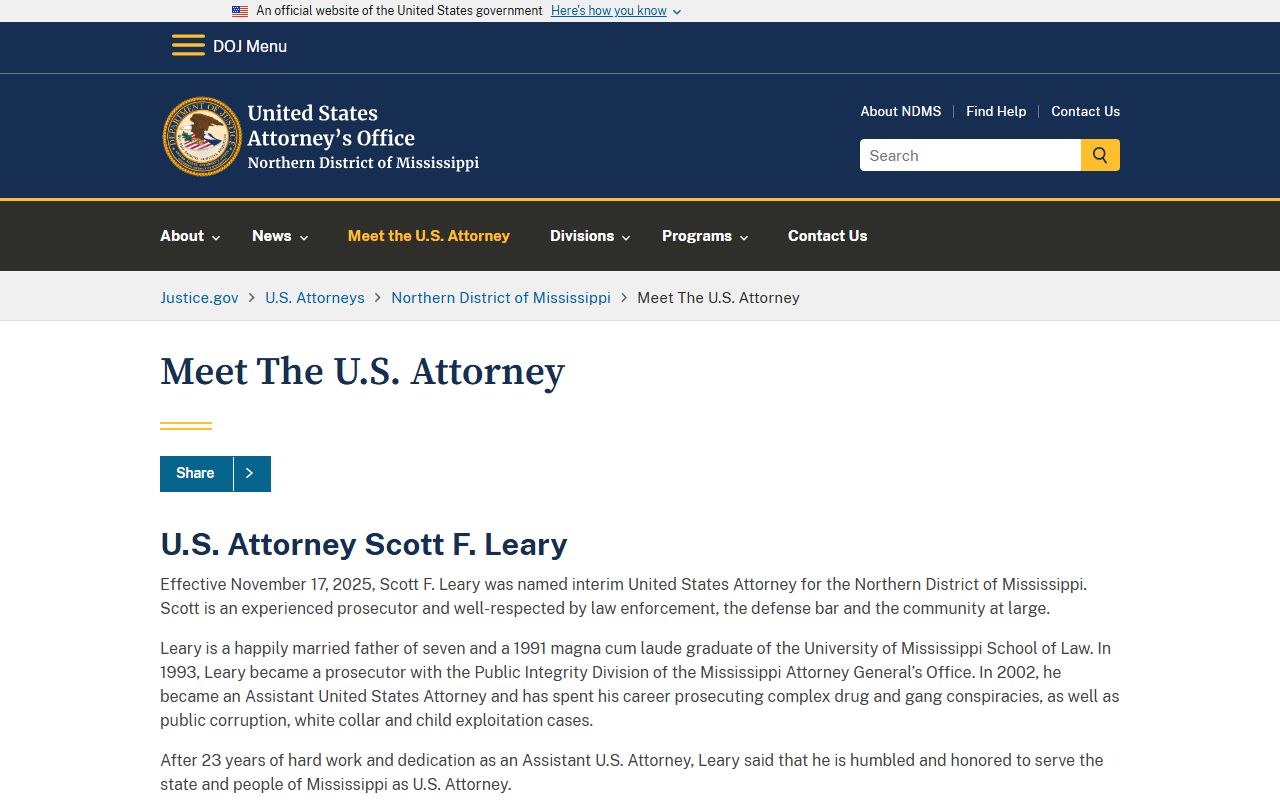 An official website of the United States government Here's how you know

DOJ Menu

United States Attorney's Office
Northern District of Mississippi

About NDMS | Find Help | Contact Us

Search

About News Meet the U.S. Attorney Divisions Programs Contact Us

Justice.gov > U.S. Attorneys > Northern District of Mississippi > Meet The U.S. Attorney

Meet The U.S. Attorney

Share

U.S. Attorney Scott F. Leary

Effective November 17, 2025, Scott F. Leary was named interim United States Attorney for the Northern District of Mississippi. Scott is an experienced prosecutor and well-respected by law enforcement, the defense bar and the community at large.

Leary is a happily married father of seven and a 1991 magna cum laude graduate of the University of Mississippi School of Law. In 1993, Leary became a prosecutor with the Public Integrity Division of the Mississippi Attorney General's Office. In 2002, he became an Assistant United States Attorney and has spent his career prosecuting complex drug and gang conspiracies, as well as public corruption, white collar and child exploitation cases.

After 23 years of hard work and dedication as an Assistant U.S. Attorney, Leary said that he is humbled and honored to serve the state and people of Mississippi as U.S. Attorney.